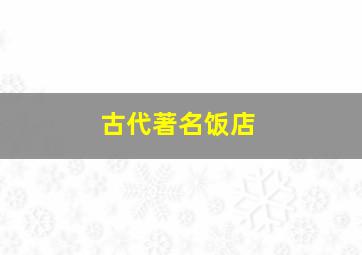 古代著名饭店